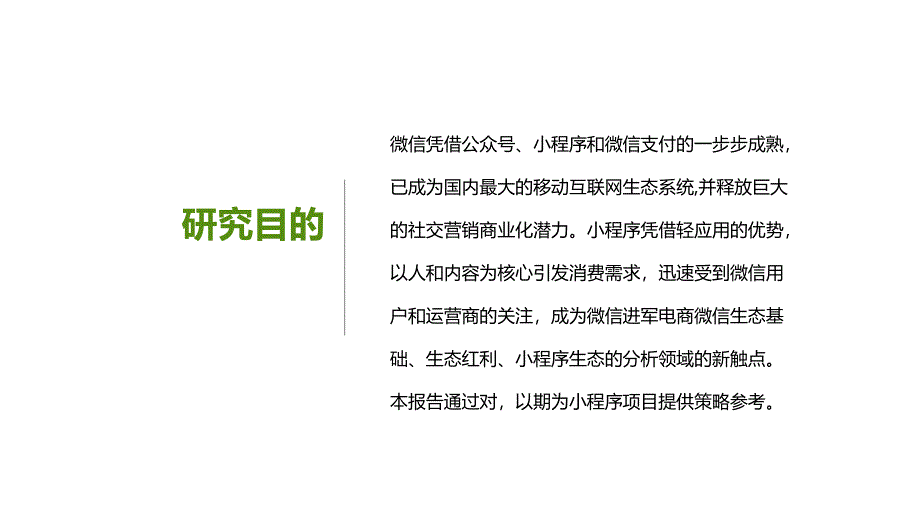 研究目的

微信凭借公众号、小程序和微信支付的一步步成熟，已成为国内最大的移动互联网生态系统,并释放巨大的社交营销商业化潜力。小程序凭借轻应用的优势，以人和内容为核心引发消费需求，迅速受到微信用户和运营商的关注，成为微信进军电商微信生态基础、生态红利、小程序生态的分析领域的新触点。本报告通过对，以期为小程序项目提供策略参考。